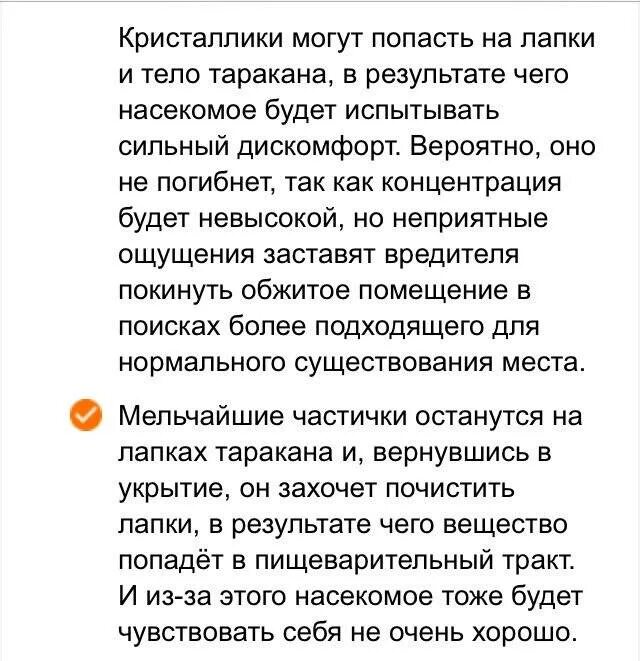 Кристаллики могут попасть на лапки и тело таракана, в результате чего насекомое будет испытывать сильный дискомфорт. Вероятно, оно не погибнет, так как концентрация будет невысокой, но неприятные ощущения заставят вредителя покинуть обжитое помещение в поисках более подходящего для нормального существования места.

Мельчайшие частички останутся на лапках таракана и, вернувшись в укрытие, он захочет почистить лапки, в результате чего вещество попадёт в пищеварительный тракт. И из-за этого насекомое тоже будет чувствовать себя не очень хорошо.